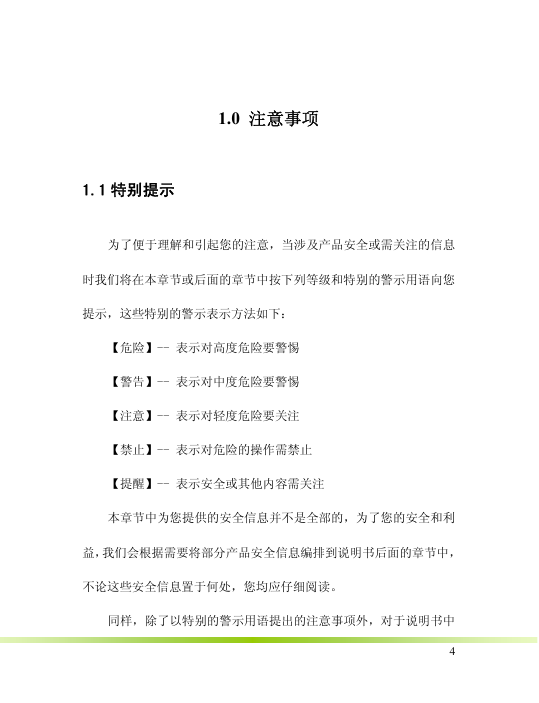 1.0 注意事项

1.1 特别提示

为了便于理解和引起您的注意，当涉及产品安全或需关注的信息时我们将在本章节或后面的章节中按下列等级和特别的警示用语向您提示，这些特别的警示表示方法如下：

【危险】-- 表示对高度危险要警惕

【警告】-- 表示对中度危险要警惕

【注意】-- 表示对轻度危险要关注

【禁止】-- 表示对危险的操作需禁止

【提醒】-- 表示安全或其他内容需关注

本章节中为您提供的安全信息并不是全部的，为了您的安全和利益，我们会根据需要将部分产品安全信息编排到说明书后面的章节中，不论这些安全信息置于何处，您均应仔细阅读。

同样，除了以特别的警示用语提出的注意事项外，对于说明书中

4